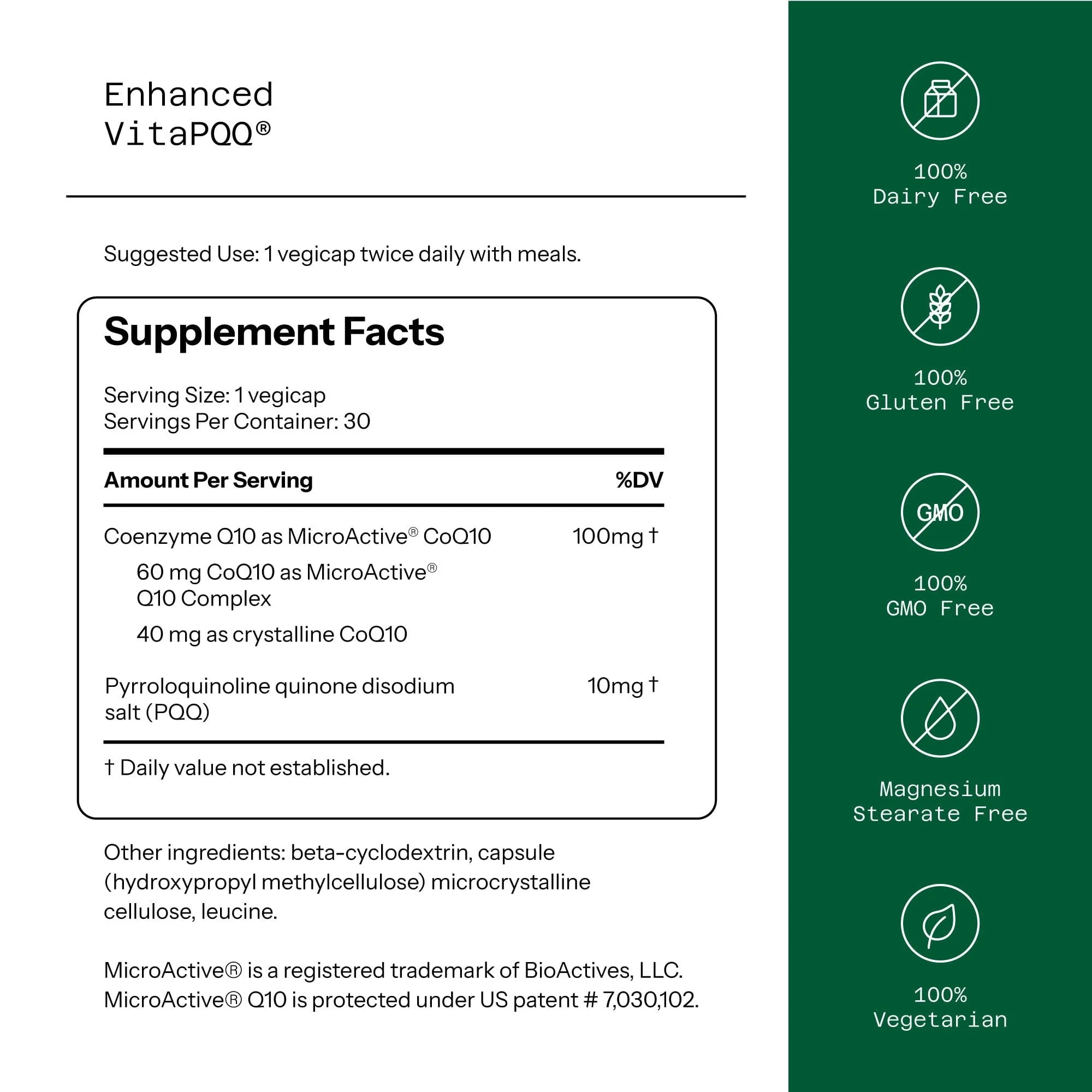 Enhanced VitaPQQ®

Suggested Use: 1 vegicap twice daily with meals.

Supplement Facts

Serving Size: 1 vegicap
Servings Per Container: 30

| Amount Per Serving | %DV |
|---|---|
| Coenzyme Q10 as MicroActive® CoQ10 | 100mg † |
| 60 mg CoQ10 as MicroActive® Q10 Complex | |
| 40 mg as crystalline CoQ10 | |
| Pyrroloquinoline quinone disodium salt (PQQ) | 10mg † |

† Daily value not established.

Other ingredients: beta-cyclodextrin, capsule (hydroxypropyl methylcellulose) microcrystalline cellulose, leucine.

MicroActive® is a registered trademark of BioActives, LLC. MicroActive® Q10 is protected under US patent # 7,030,102.

100% Dairy Free

100% Gluten Free

GMO

100% GMO Free

Magnesium Stearate Free

100% Vegetarian